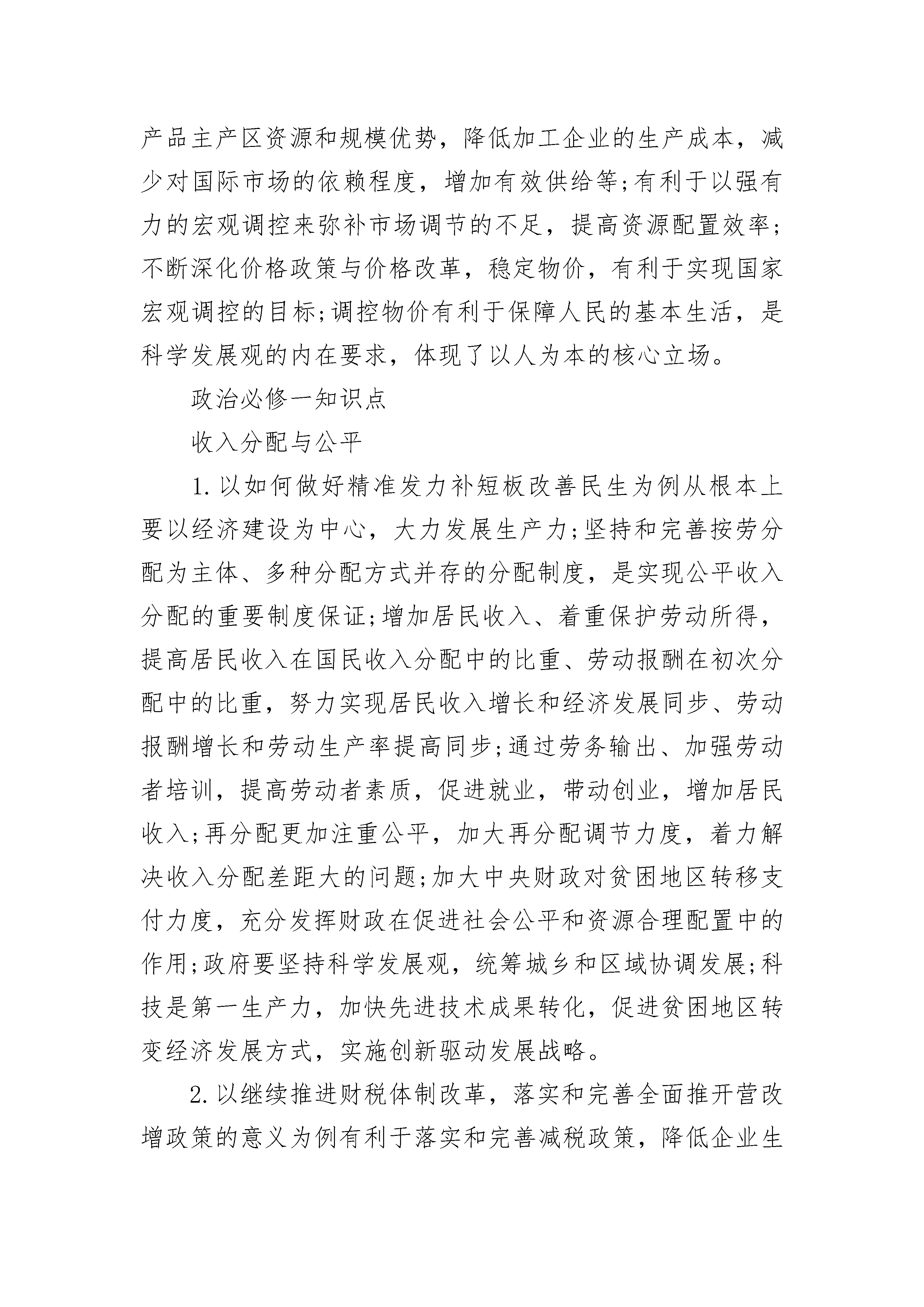 产品主产区资源和规模优势，降低加工企业的生产成本，减少对国际市场的依赖程度，增加有效供给等;有利于以强有力的宏观调控来弥补市场调节的不足，提高资源配置效率;不断深化价格政策与价格改革，稳定物价，有利于实现国家宏观调控的目标;调控物价有利于保障人民的基本生活，是科学发展观的内在要求，体现了以人为本的核心立场。

政治必修一知识点

收入分配与公平

1.以如何做好精准发力补短板改善民生为例从根本上要以经济建设为中心，大力发展生产力;坚持和完善按劳分配为主体、多种分配方式并存的分配制度，是实现公平收入分配的重要制度保证;增加居民收入、着重保护劳动所得，提高居民收入在国民收入分配中的比重、劳动报酬在初次分配中的比重，努力实现居民收入增长和经济发展同步、劳动报酬增长和劳动生产率提高同步;通过劳务输出、加强劳动者培训，提高劳动者素质，促进就业，带动创业，增加居民收入;再分配更加注重公平，加大再分配调节力度，着力解决收入分配差距大的问题;加大中央财政对贫困地区转移支付力度，充分发挥财政在促进社会公平和资源合理配置中的作用;政府要坚持科学发展观，统筹城乡和区域协调发展;科技是第一生产力，加快先进技术成果转化，促进贫困地区转变经济发展方式，实施创新驱动发展战略。

2.以继续推进财税体制改革，落实和完善全面推开营改增政策的意义为例有利于落实和完善减税政策，降低企业生